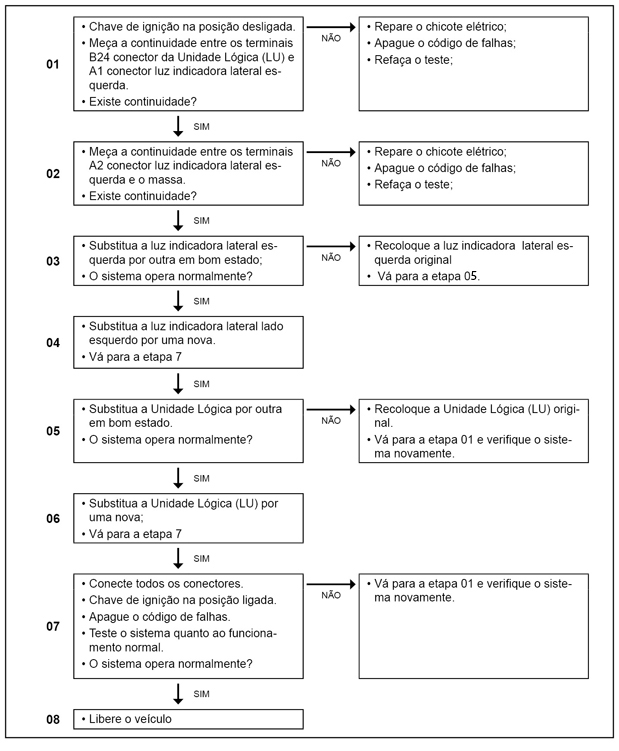 01

• Chave de ignição na posição desligada.
• Meça a continuidade entre os terminais B24 conector da Unidade Lógica (LU) e A1 conector luz indicadora lateral esquerda.
• Existe continuidade?

NÃO

• Repare o chicote elétrico;
• Apague o código de falhas;
• Refaça o teste;

SIM

02

• Meça a continuidade entre os terminais A2 conector luz indicadora lateral esquerda e o massa.
• Existe continuidade?

NÃO

• Repare o chicote elétrico;
• Apague o código de falhas;
• Refaça o teste;

SIM

03

• Substitua a luz indicadora lateral esquerda por outra em bom estado;
• O sistema opera normalmente?

NÃO

• Recoloque a luz indicadora lateral esquerda original
• Vá para a etapa 05.

SIM

04

• Substitua a luz indicadora lateral lado esquerdo por uma nova.
• Vá para a etapa 7

SIM

05

• Substitua a Unidade Lógica por outra em bom estado.
• O sistema opera normalmente?

NÃO

• Recoloque a Unidade Lógica (LU) original.
• Vá para a etapa 01 e verifique o sistema novamente.

SIM

06

• Substitua a Unidade Lógica (LU) por uma nova;
• Vá para a etapa 7

SIM

07

• Conecte todos os conectores.
• Chave de ignição na posição ligada.
• Apague o código de falhas.
• Teste o sistema quanto ao funcionamento normal.
• O sistema opera normalmente?

NÃO

• Vá para a etapa 01 e verifique o sistema novamente.

SIM

08

• Libere o veículo